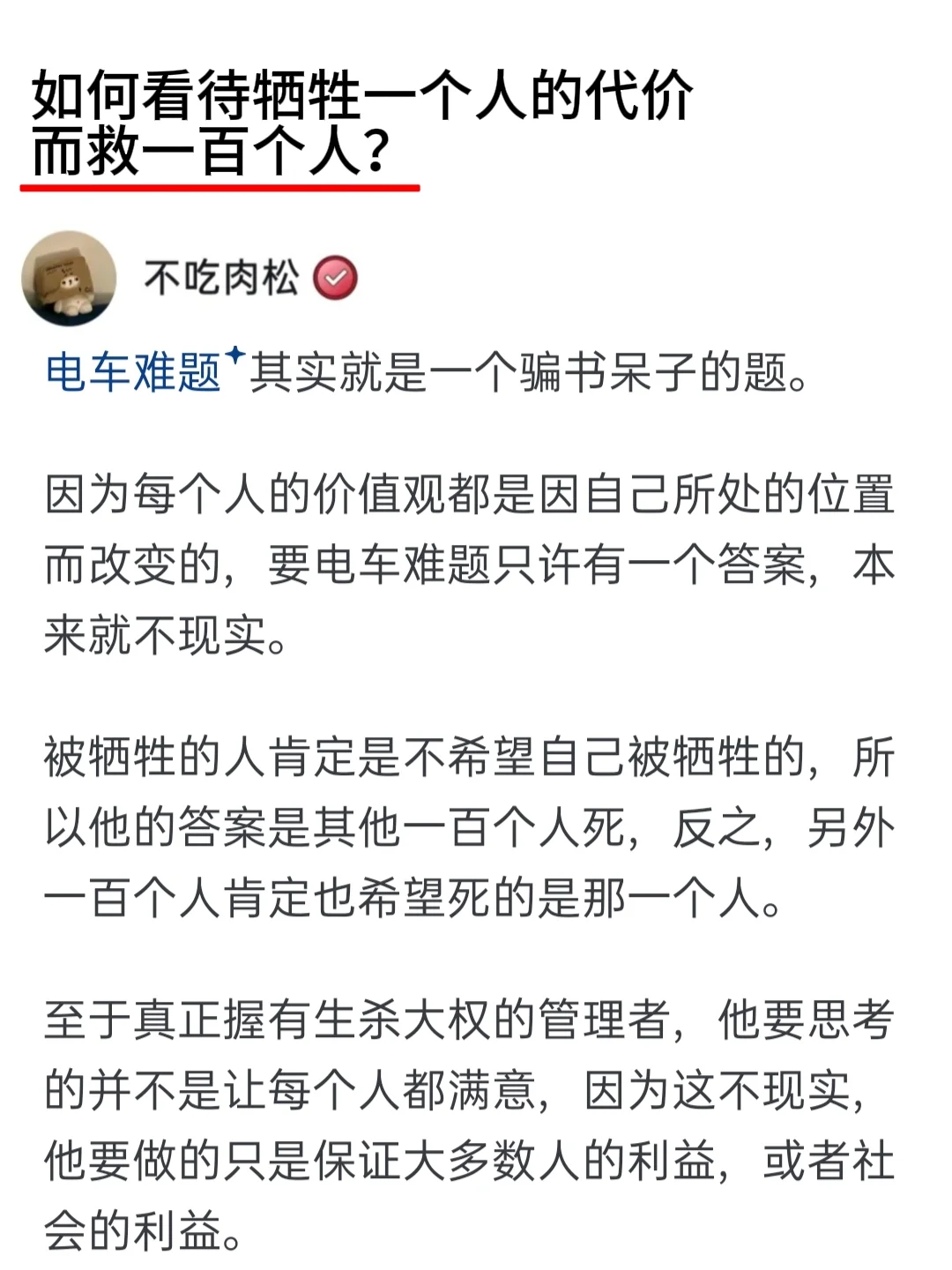 如何看待牺牲一个人的代价而救一百个人？

不吃肉松

电车难题其实就是一个骗书呆子的题。

因为每个人的价值观都是因自己所处的位置而改变的，要电车难题只许有一个答案，本来就不现实。

被牺牲的人肯定是不希望自己被牺牲的，所以他的答案是其他一百个人死，反之，另外一百个人肯定也希望死的是那一个人。

至于真正握有生杀大权的管理者，他要思考的并不是让每个人都满意，因为这不现实，他要做的只是保证大多数人的利益，或者社会的利益。